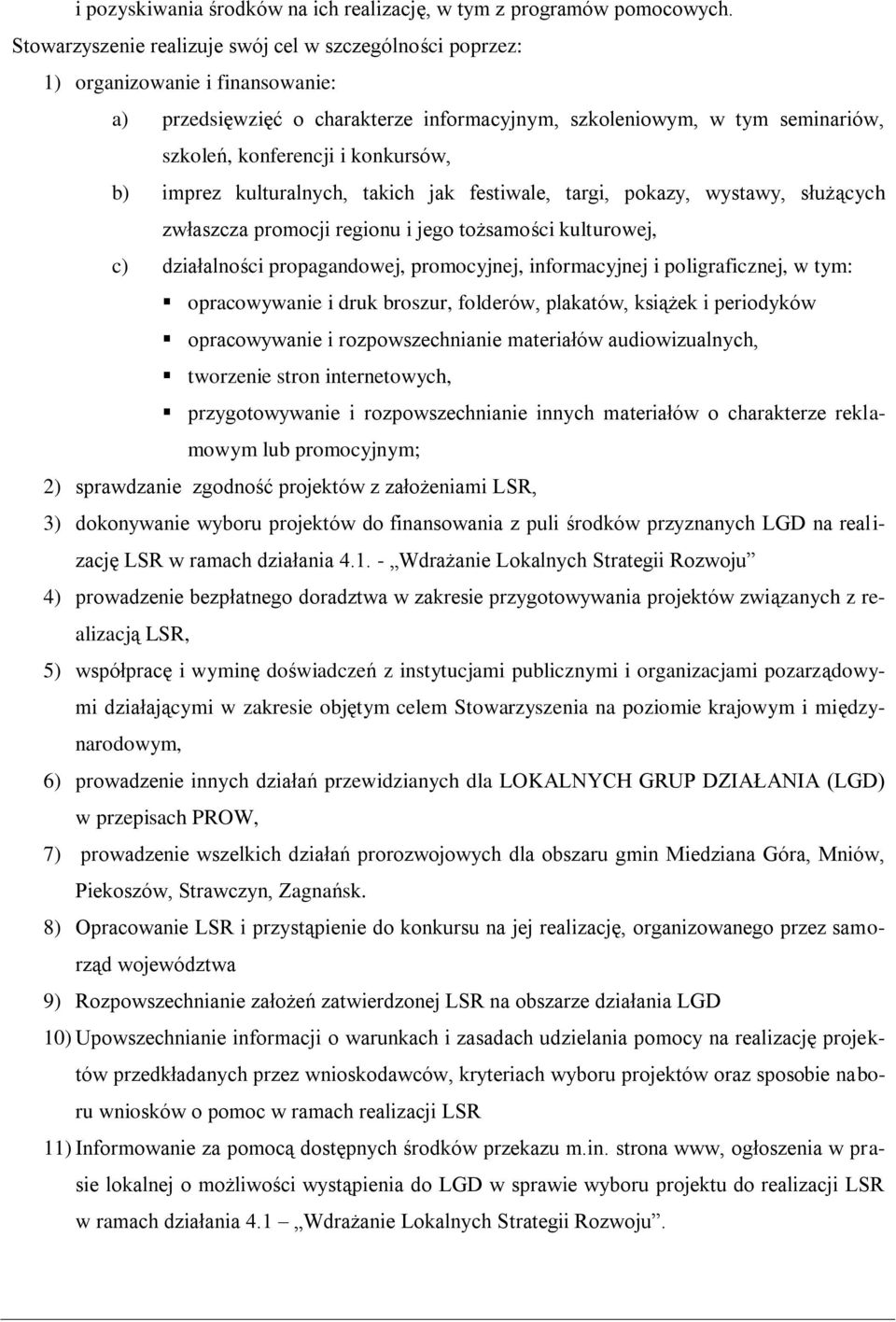 i pozyskiwania środków na ich realizację, w tym z programów pomocowych.
Stowarzyszenie realizuje swój cel w szczególności poprzez:
1) organizowanie i finansowanie:
a) przedsięwzięć o charakterze informacyjnym, szkoleniowym, w tym seminariów, szkoleń, konferencji i konkursów,
b) imprez kulturalnych, takich jak festiwale, targi, pokazy, wystawy, służących zwłaszcza promocji regionu i jego tożsamości kulturowej,
c) działalności propagandowej, promocyjnej, informacyjnej i poligraficznej, w tym:
▪ opracowywanie i druk broszur, folderów, plakatów, książek i periodyków
▪ opracowywanie i rozpowszechnianie materiałów audiowizualnych,
▪ tworzenie stron internetowych,
▪ przygotowywanie i rozpowszechnianie innych materiałów o charakterze reklamowym lub promocyjnym;
2) sprawdzanie zgodność projektów z założeniami LSR,
3) dokonywanie wyboru projektów do finansowania z puli środków przyznanych LGD na realizację LSR w ramach działania 4.1. - „Wdrażanie Lokalnych Strategii Rozwoju”
4) prowadzenie bezpłatnego doradztwa w zakresie przygotowywania projektów związanych z realizacją LSR,
5) współpracę i wyminę doświadczeń z instytucjami publicznymi i organizacjami pozarządowymi działającymi w zakresie objętym celem Stowarzyszenia na poziomie krajowym i międzynarodowym,
6) prowadzenie innych działań przewidzianych dla LOKALNYCH GRUP DZIAŁANIA (LGD) w przepisach PROW,
7) prowadzenie wszelkich działań prorozwojowych dla obszaru gmin Miedziana Góra, Mniów, Piekoszów, Strawczyn, Zagnańsk.
8) Opracowanie LSR i przystąpienie do konkursu na jej realizację, organizowanego przez samorząd województwa
9) Rozpowszechnianie założeń zatwierdzonej LSR na obszarze działania LGD
10) Upowszechnianie informacji o warunkach i zasadach udzielania pomocy na realizację projektów przedkładanych przez wnioskodawców, kryteriach wyboru projektów oraz sposobie naboru wniosków o pomoc w ramach realizacji LSR
11) Informowanie za pomocą dostępnych środków przekazu m.in. strona www, ogłoszenia w prasie lokalnej o możliwości wystąpienia do LGD w sprawie wyboru projektu do realizacji LSR w ramach działania 4.1 „Wdrażanie Lokalnych Strategii Rozwoju”.